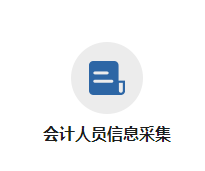 会计人员信息采集